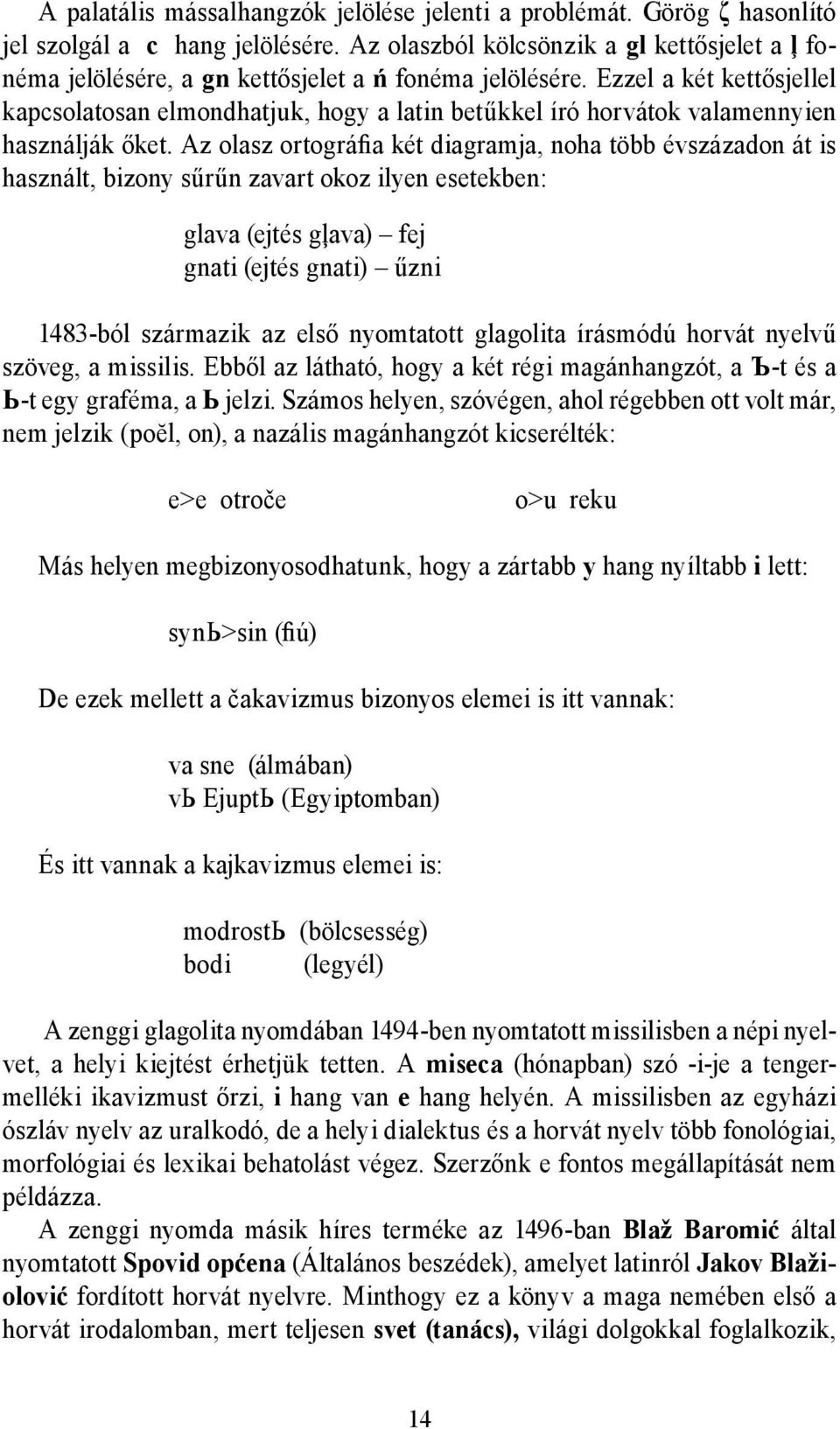 A palatális mássalhangzók jelölése jelenti a problémát. Görög ζ hasonlító jel szolgál a c hang jelölésére. Az olaszból kölcsönzik a gl kettősjelet a ļ fonéma jelölésére, a gn kettősjelet a ń fonéma jelölésére. Ezzel a két kettősjellel kapcsolatosan elmondhatjuk, hogy a latin betűkkel író horvátok valamennyien használják őket. Az olasz ortográfia két diagramja, noha több évszázadon át is használt, bizony sűrűn zavart okoz ilyen esetekben:

glava (ejtés gļava) – fej
gnati (ejtés gnati) – űzni

1483-ból származik az első nyomtatott glagolita írásmódú horvát nyelvű szöveg, a missilis. Ebből az látható, hogy a két régi magánhangzót, a Ъ-t és a Ь-t egy graféma, a Ь jelzi. Számos helyen, szóvégen, ahol régebben ott volt már, nem jelzik (poěl, on), a nazális magánhangzót kicserélték:

e>e otroče o>u reku

Más helyen megbizonyosodhatunk, hogy a zártabb y hang nyíltabb i lett:

synЬ>sin (fiú)

De ezek mellett a čakavizmus bizonyos elemei is itt vannak:

va sne (álmában)
vЬ EjuptЬ (Egyiptomban)

És itt vannak a kajkavizmus elemei is:

modrostЬ (bölcsesség)
bodi (legyél)

A zenggi glagolita nyomdában 1494-ben nyomtatott missilisben a népi nyelvet, a helyi kiejtést érhetjük tetten. A miseca (hónapban) szó -i-je a tengermelléki ikavizmust őrzi, i hang van e hang helyén. A missilisben az egyházi ószláv nyelv az uralkodó, de a helyi dialektus és a horvát nyelv több fonológiai, morfológiai és lexikai behatolást végez. Szerzőnk e fontos megállapítását nem példázza.

A zenggi nyomda másik híres terméke az 1496-ban Blaž Baromić által nyomtatott Spovid općena (Általános beszédek), amelyet latinról Jakov Blažiolović fordított horvát nyelvre. Minthogy ez a könyv a maga nemében első a horvát irodalomban, mert teljesen svet (tanács), világi dolgokkal foglalkozik,

14